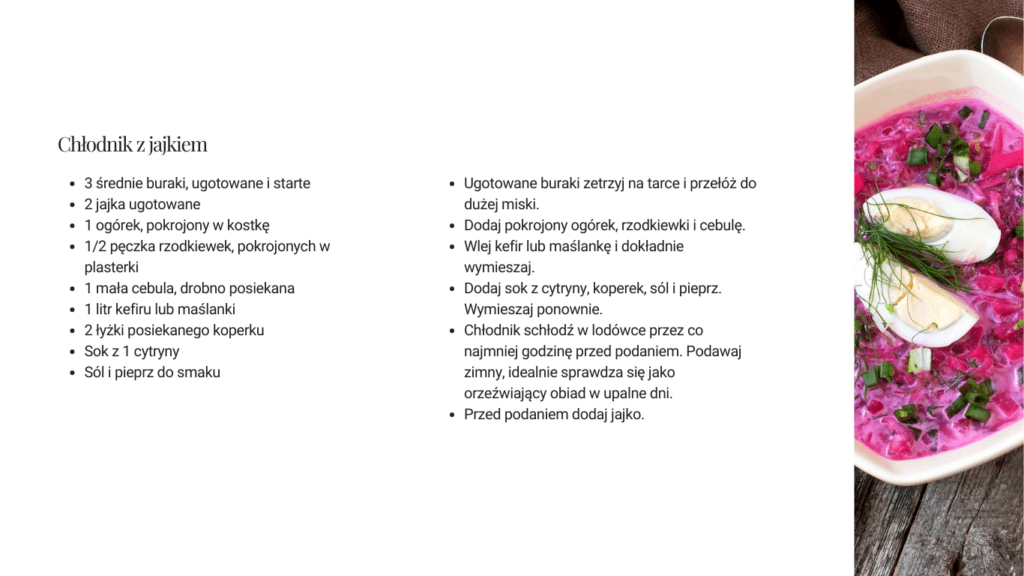 Chłodnik z jajkiem

- 3 średnie buraki, ugotowane i starte
- 2 jajka ugotowane
- 1 ogórek, pokrojony w kostkę
- 1/2 pęczka rzodkiewek, pokrojonych w plasterki
- 1 mała cebula, drobno posiekana
- 1 litr kefiru lub maślanki
- 2 łyżki posiekanego koperku
- Sok z 1 cytryny
- Sól i pieprz do smaku

- Ugotowane buraki zetrzyj na tarce i przełóż do dużej miski.
- Dodaj pokrojony ogórek, rzodkiewki i cebulę.
- Wlej kefir lub maślankę i dokładnie wymieszaj.
- Dodaj sok z cytryny, koperek, sól i pieprz. Wymieszaj ponownie.
- Chłodnik schłodź w lodówce przez co najmniej godzinę przed podaniem. Podawaj zimny, idealnie sprawdza się jako orzeźwiający obiad w upalne dni.
- Przed podaniem dodaj jajko.